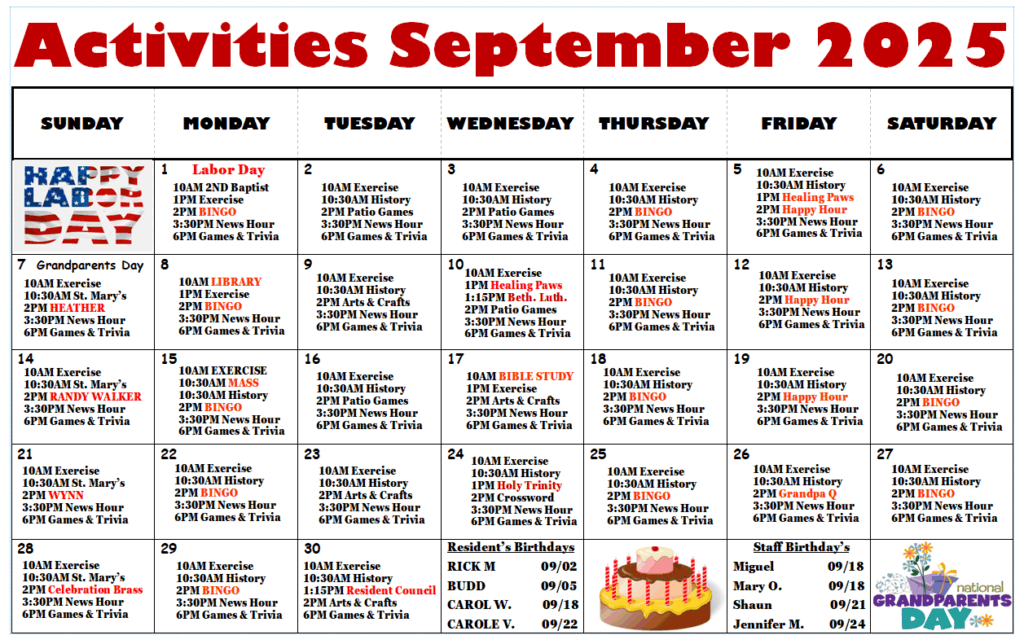 Activities September 2025

| SUNDAY | MONDAY | TUESDAY | WEDNESDAY | THURSDAY | FRIDAY | SATURDAY |
|---|---|---|---|---|---|---|
| HAPPY LABOR DAY | 1 Labor Day 10AM 2ND Baptist 1PM Exercise 2PM BINGO 3:30PM News Hour 6PM Games & Trivia | 2 10AM Exercise 10:30AM History 2PM Patio Games 3:30PM News Hour 6PM Games & Trivia | 3 10AM Exercise 10:30AM History 2PM Patio Games 3:30PM News Hour 6PM Games & Trivia | 4 10AM Exercise 10:30AM History 2PM BINGO 3:30PM News Hour 6PM Games & Trivia | 5 10AM Exercise 10:30AM History 1PM Healing Paws 2PM Happy Hour 3:30PM News Hour 6PM Games & Trivia | 6 10AM Exercise 10:30AM History 2PM BINGO 3:30PM News Hour 6PM Games & Trivia |
| 7 Grandparents Day 10AM Exercise 10:30AM St. Mary's 2PM HEATHER 3:30PM News Hour 6PM Games & Trivia | 8 10AM LIBRARY 1PM Exercise 2PM BINGO 3:30PM News Hour 6PM Games & Trivia | 9 10AM Exercise 10:30AM History 2PM Arts & Crafts 3:30PM News Hour 6PM Games & Trivia | 10 10AM Exercise 1PM Healing Paws 1:15PM Beth. Luth. 2PM Patio Games 3:30PM News Hour 6PM Games & Trivia | 11 10AM Exercise 10:30AM History 2PM BINGO 3:30PM News Hour 6PM Games & Trivia | 12 10AM Exercise 10:30AM History 2PM Happy Hour 3:30PM News Hour 6PM Games & Trivia | 13 10AM Exercise 10:30AM History 2PM BINGO 3:30PM News Hour 6PM Games & Trivia |
| 14 10AM Exercise 10:30AM St. Mary's 2PM RANDY WALKER 3:30PM News Hour 6PM Games & Trivia | 15 10AM EXERCISE 10:30AM MASS 10:30AM History 2PM BINGO 3:30PM News Hour 6PM Games & Trivia | 16 10AM Exercise 10:30AM History 2PM Patio Games 3:30PM News Hour 6PM Games & Trivia | 17 10AM BIBLE STUDY 1PM Exercise 2PM Arts & Crafts 3:30PM News Hour 6PM Games & Trivia | 18 10AM Exercise 10:30AM History 2PM BINGO 3:30PM News Hour 6PM Games & Trivia | 19 10AM Exercise 10:30AM History 2PM Happy Hour 3:30PM News Hour 6PM Games & Trivia | 20 10AM Exercise 10:30AM History 2PM BINGO 3:30PM News Hour 6PM Games & Trivia |
| 21 10AM Exercise 10:30AM St. Mary's 2PM WYNN 3:30PM News Hour 6PM Games & Trivia | 22 10AM Exercise 10:30AM History 2PM BINGO 3:30PM News Hour 6PM Games & Trivia | 23 10AM Exercise 10:30AM History 2PM Arts & Crafts 3:30PM News Hour 6PM Games & Trivia | 24 10AM Exercise 10:30AM History 1PM Holy Trinity 2PM Crossword 3:30PM News Hour 6PM Games & Trivia | 25 10AM Exercise 10:30AM History 2PM BINGO 3:30PM News Hour 6PM Games & Trivia | 26 10AM Exercise 10:30AM History 2PM Grandpa Q 3:30PM News Hour 6PM Games & Trivia | 27 10AM Exercise 10:30AM History 2PM BINGO 3:30PM News Hour 6PM Games & Trivia |
| 28 10AM Exercise 10:30AM St. Mary's 2PM Celebration Brass 3:30PM News Hour 6PM Games & Trivia | 29 10AM Exercise 10:30AM History 2PM BINGO 3:30PM News Hour 6PM Games & Trivia | 30 10AM Exercise 10:30AM History 1:15PM Resident Council 2PM Arts & Crafts 6PM Games & Trivia | Resident's Birthdays RICK M 09/02 BUDD 09/05 CAROL W. 09/18 CAROLE V. 09/22 | | Staff Birthday's Miguel 09/18 Mary O. 09/18 Shaun 09/21 Jennifer M. 09/24 | national GRANDPARENTS DAY |